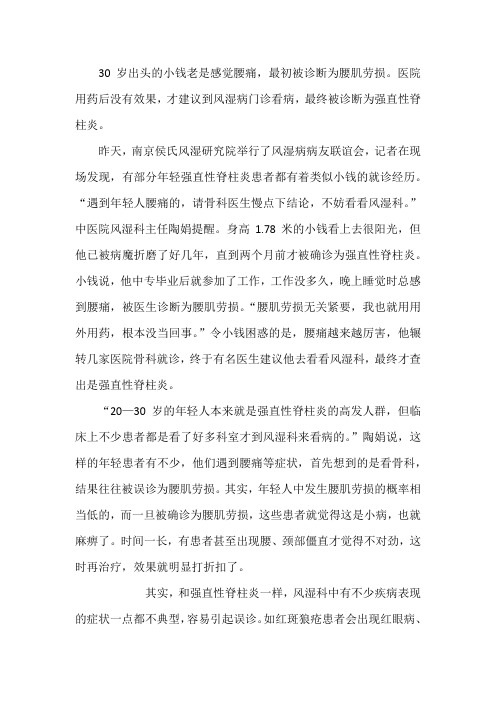 30 岁出头的小钱老是感觉腰痛，最初被诊断为腰肌劳损。医院用药后没有效果，才建议到风湿病门诊看病，最终被诊断为强直性脊柱炎。

昨天，南京侯氏风湿研究院举行了风湿病病友联谊会，记者在现场发现，有部分年轻强直性脊柱炎患者都有着类似小钱的就诊经历。“遇到年轻人腰痛的，请骨科医生慢点下结论，不妨看看风湿科。”中医院风湿科主任陶娟提醒。身高 1.78 米的小钱看上去很阳光，但他已被病魔折磨了好几年，直到两个月前才被确诊为强直性脊柱炎。小钱说，他中专毕业后就参加了工作，工作没多久，晚上睡觉时总感到腰痛，被医生诊断为腰肌劳损。“腰肌劳损无关紧要，我也就用用外用药，根本没当回事。”令小钱困惑的是，腰痛越来越厉害，他辗转几家医院骨科就诊，终于有名医生建议他去看看风湿科，最终才查出是强直性脊柱炎。

“20—30 岁的年轻人本来就是强直性脊柱炎的高发人群，但临床上不少患者都是看了好多科室才到风湿科来看病的。”陶娟说，这样的年轻患者有不少，他们遇到腰痛等症状，首先想到的是看骨科，结果往往被误诊为腰肌劳损。其实，年轻人中发生腰肌劳损的概率相当低的，而一旦被确诊为腰肌劳损，这些患者就觉得这是小病，也就麻痹了。时间一长，有患者甚至出现腰、颈部僵直才觉得不对劲，这时再治疗，效果就明显打折扣了。

其实，和强直性脊柱炎一样，风湿科中有不少疾病表现的症状一点都不典型，容易引起误诊。如红斑狼疮患者会出现红眼病、